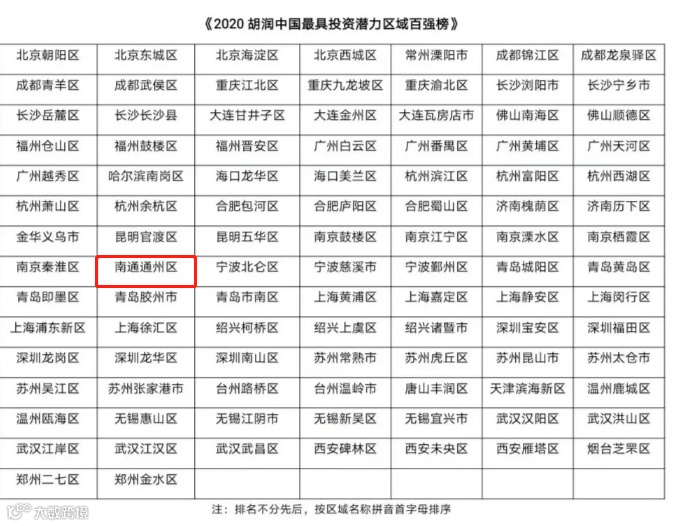 《2020胡润中国最具投资潜力区域百强榜》

| 北京朝阳区 | 北京东城区 | 北京海淀区 | 北京西城区 | 常州溧阳市 | 成都锦江区 | 成都龙泉驿区 |
|---|---|---|---|---|---|---|
| 成都青羊区 | 成都武侯区 | 重庆江北区 | 重庆九龙坡区 | 重庆渝北区 | 长沙浏阳市 | 长沙宁乡市 |
| 长沙岳麓区 | 长沙长沙县 | 大连甘井子区 | 大连金州区 | 大连瓦房店市 | 佛山南海区 | 佛山顺德区 |
| 福州仓山区 | 福州鼓楼区 | 福州晋安区 | 广州白云区 | 广州番禺区 | 广州黄埔区 | 广州天河区 |
| 广州越秀区 | 哈尔滨南岗区 | 海口龙华区 | 海口美兰区 | 杭州滨江区 | 杭州富阳区 | 杭州西湖区 |
| 杭州萧山区 | 杭州余杭区 | 合肥包河区 | 合肥庐阳区 | 合肥蜀山区 | 济南槐荫区 | 济南历下区 |
| 金华义乌市 | 昆明官渡区 | 昆明五华区 | 南京鼓楼区 | 南京江宁区 | 南京溧水区 | 南京栖霞区 |
| 南京秦淮区 | 南通通州区 | 宁波北仑区 | 宁波慈溪市 | 宁波鄞州区 | 青岛城阳区 | 青岛黄岛区 |
| 青岛即墨区 | 青岛胶州市 | 青岛市南区 | 上海黄浦区 | 上海嘉定区 | 上海静安区 | 上海闵行区 |
| 上海浦东新区 | 上海徐汇区 | 绍兴柯桥区 | 绍兴上虞区 | 绍兴诸暨市 | 深圳宝安区 | 深圳福田区 |
| 深圳龙岗区 | 深圳龙华区 | 深圳南山区 | 苏州常熟市 | 苏州虎丘区 | 苏州昆山市 | 苏州太仓市 |
| 苏州吴江区 | 苏州张家港市 | 台州路桥区 | 台州温岭市 | 唐山丰润区 | 天津滨海新区 | 温州鹿城区 |
| 温州瓯海区 | 无锡惠山区 | 无锡江阴市 | 无锡新吴区 | 无锡宜兴市 | 武汉汉阳区 | 武汉洪山区 |
| 武汉江岸区 | 武汉江汉区 | 武汉武昌区 | 西安碑林区 | 西安未央区 | 西安雁塔区 | 烟台芝罘区 |
| 郑州二七区 | 郑州金水区 | | | | | |

注：排名不分先后，按区域名称拼音首字母排序

大数跨境